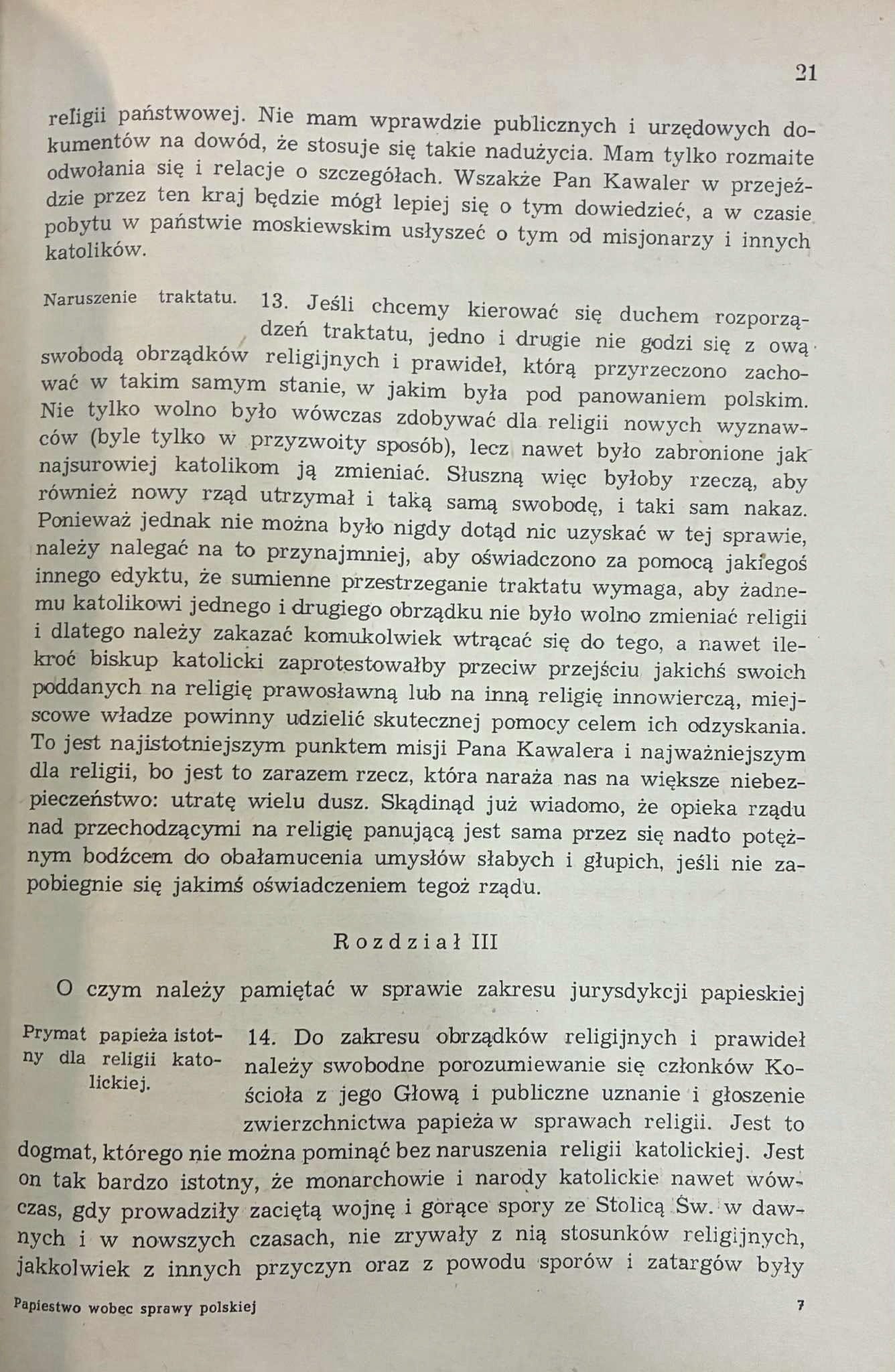 21

religii państwowej. Nie mam wprawdzie publicznych i urzędowych dokumentów na dowód, że stosuje się takie nadużycia. Mam tylko rozmaite odwołania się i relacje o szczegółach. Wszakże Pan Kawaler w przejeździe przez ten kraj będzie mógł lepiej się o tym dowiedzieć, a w czasie pobytu w państwie moskiewskim usłyszeć o tym od misjonarzy i innych katolików.

Naruszenie traktatu.

13. Jeśli chcemy kierować się duchem rozporządzeń traktatu, jedno i drugie nie godzi się z ową swobodą obrządków religijnych i prawideł, którą przyrzeczono zachować w takim samym stanie, w jakim była pod panowaniem polskim. Nie tylko wolno było wówczas zdobywać dla religii nowych wyznawców (byle tylko w przyzwoity sposób), lecz nawet było zabronione jak najsurowiej katolikom ją zmieniać. Słuszną więc byłoby rzeczą, aby również nowy rząd utrzymał i taką samą swobodę, i taki sam nakaz. Ponieważ jednak nie można było nigdy dotąd nic uzyskać w tej sprawie, należy nalegać na to przynajmniej, aby oświadczono za pomocą jakiegoś innego edyktu, że sumienne przestrzeganie traktatu wymaga, aby żadnemu katolikowi jednego i drugiego obrządku nie było wolno zmieniać religii i dlatego należy zakazać komukolwiek wtrącać się do tego, a nawet ilekroć biskup katolicki zaprotestowałby przeciw przejściu jakichś swoich poddanych na religię prawosławną lub na inną religię innowierczą, miejscowe władze powinny udzielić skutecznej pomocy celem ich odzyskania. To jest najistotniejszym punktem misji Pana Kawalera i najważniejszym dla religii, bo jest to zarazem rzecz, która naraża nas na większe niebezpieczeństwo: utratę wielu dusz. Skądinąd już wiadomo, że opieka rządu nad przechodzącymi na religię panującą jest sama przez się nadto potężnym bodźcem do obałamucenia umysłów słabych i głupich, jeśli nie zapobiegnie się jakimś oświadczeniem tegoż rządu.

Rozdział III

O czym należy pamiętać w sprawie zakresu jurysdykcji papieskiej

Prymat papieża istotny dla religii katolickiej.

14. Do zakresu obrządków religijnych i prawideł należy swobodne porozumiewanie się członków Kościoła z jego Głową i publiczne uznanie i głoszenie zwierzchnictwa papieża w sprawach religii. Jest to dogmat, którego nie można pominąć bez naruszenia religii katolickiej. Jest on tak bardzo istotny, że monarchowie i narody katolickie nawet wówczas, gdy prowadziły zaciętą wojnę i gorące spory ze Stolicą Św. w dawnych i w nowszych czasach, nie zrywały z nią stosunków religijnych, jakkolwiek z innych przyczyn oraz z powodu sporów i zatargów były

Papiestwo wobec sprawy polskiej 7